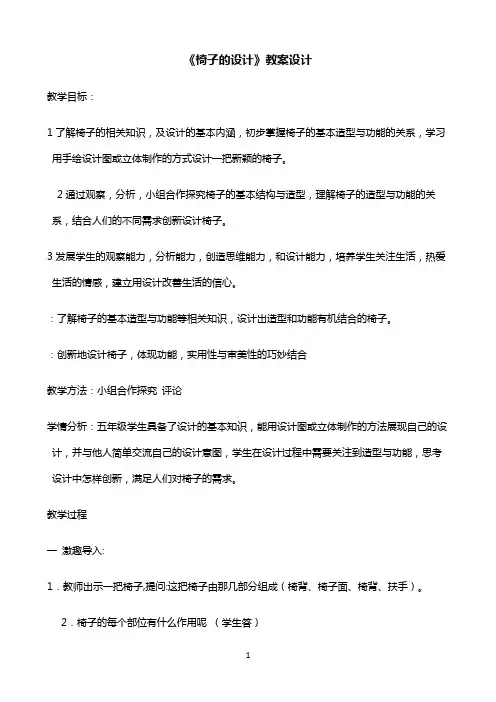 《椅子的设计》教案设计

教学目标：

1 了解椅子的相关知识，及设计的基本内涵，初步掌握椅子的基本造型与功能的关系，学习用手绘设计图或立体制作的方式设计一把新颖的椅子。

2 通过观察，分析，小组合作探究椅子的基本结构与造型，理解椅子的造型与功能的关系，结合人们的不同需求创新设计椅子。

3 发展学生的观察能力，分析能力，创造思维能力，和设计能力，培养学生关注生活，热爱生活的情感，建立用设计改善生活的信心。

：了解椅子的基本造型与功能等相关知识，设计出造型和功能有机结合的椅子。

：创新地设计椅子，体现功能，实用性与审美性的巧妙结合

教学方法：小组合作探究 评论

学情分析：五年级学生具备了设计的基本知识，能用设计图或立体制作的方法展现自己的设计，并与他人简单交流自己的设计意图，学生在设计过程中需要关注到造型与功能，思考设计中怎样创新，满足人们对椅子的需求。

教学过程

一 激趣导入:

1．教师出示一把椅子,提问:这把椅子由那几部分组成（椅背、椅子面、椅背、扶手）。

2．椅子的每个部位有什么作用呢 （学生答）

1